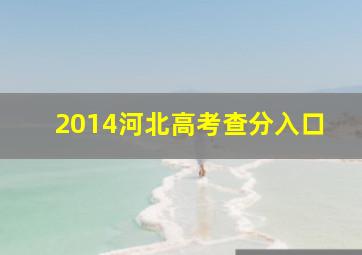 2014河北高考查分入口